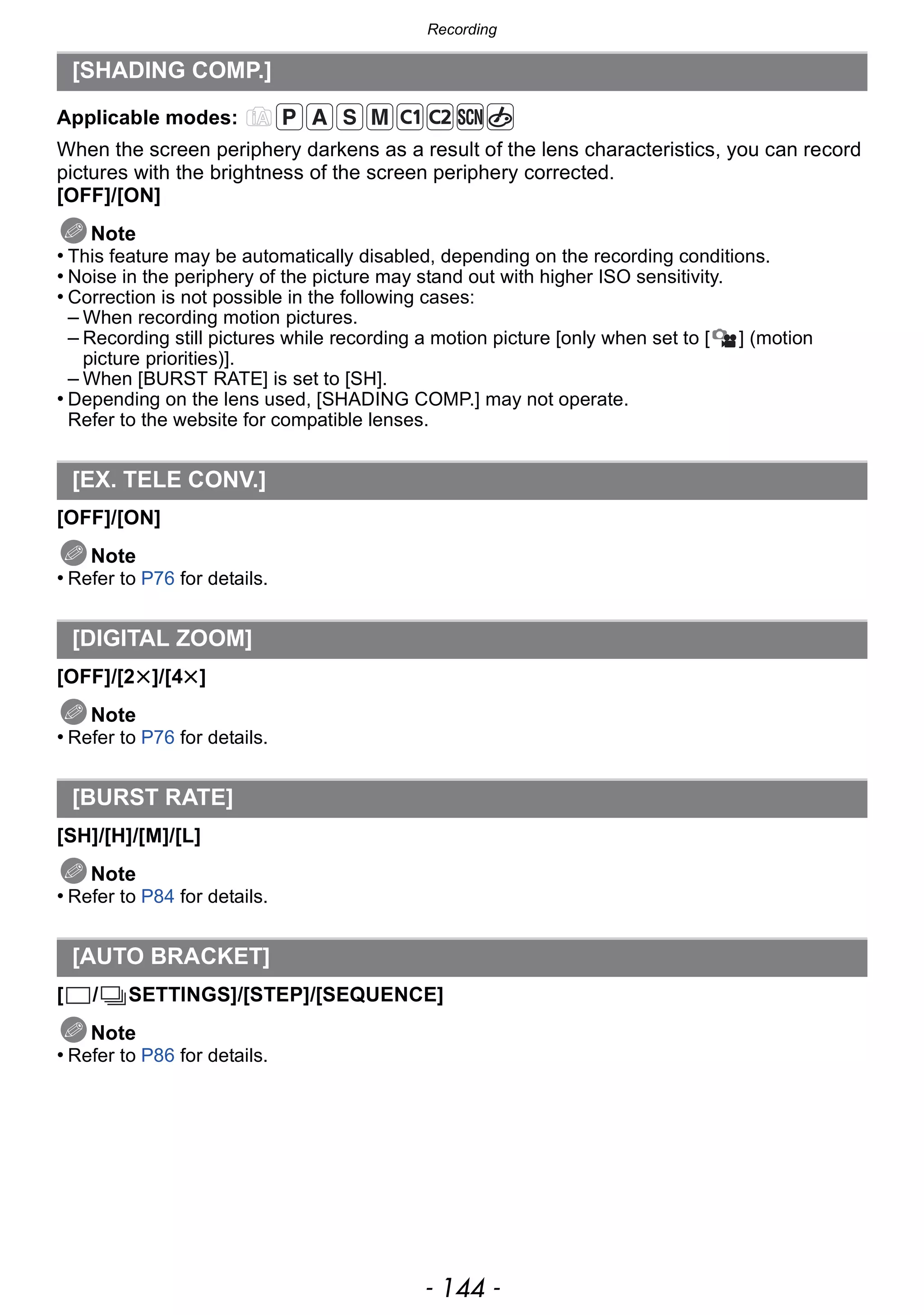 Recording

[SHADING COMP.]

Applicable modes: iA P A S M C1 C2 SCN

When the screen periphery darkens as a result of the lens characteristics, you can record pictures with the brightness of the screen periphery corrected.
[OFF]/[ON]

Note
• This feature may be automatically disabled, depending on the recording conditions.
• Noise in the periphery of the picture may stand out with higher ISO sensitivity.
• Correction is not possible in the following cases:
– When recording motion pictures.
– Recording still pictures while recording a motion picture [only when set to [ ] (motion picture priorities)].
– When [BURST RATE] is set to [SH].
• Depending on the lens used, [SHADING COMP.] may not operate. Refer to the website for compatible lenses.

[EX. TELE CONV.]

[OFF]/[ON]

Note
• Refer to P76 for details.

[DIGITAL ZOOM]

[OFF]/[2×]/[4×]

Note
• Refer to P76 for details.

[BURST RATE]

[SH]/[H]/[M]/[L]

Note
• Refer to P84 for details.

[AUTO BRACKET]

[ / SETTINGS]/[STEP]/[SEQUENCE]

Note
• Refer to P86 for details.

- 144 -